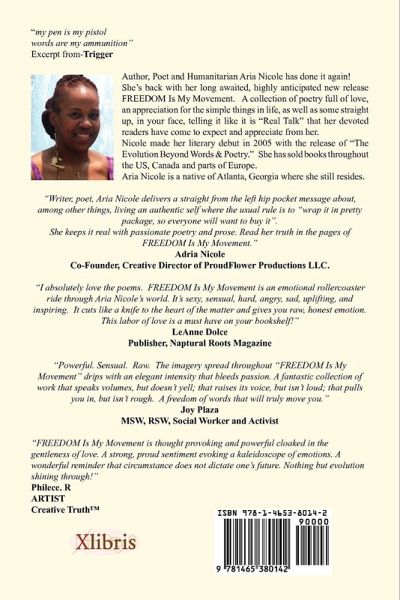 "my pen is my pistol
words are my ammunition"
Excerpt from-Trigger

Author, Poet and Humanitarian Aria Nicole has done it again! She's back with her long awaited, highly anticipated new release FREEDOM Is My Movement. A collection of poetry full of love, an appreciation for the simple things in life, as well as some straight up, in your face, telling it like it is "Real Talk" that her devoted readers have come to expect and appreciate from her.
Nicole made her literary debut in 2005 with the release of "The Evolution Beyond Words & Poetry." She has sold books throughout the US, Canada and parts of Europe.
Aria Nicole is a native of Atlanta, Georgia where she still resides.

"Writer, poet, Aria Nicole delivers a straight from the left hip pocket message about, among other things, living an authentic self where the usual rule is to "wrap it in pretty package, so everyone will want to buy it". She keeps it real with passionate poetry and prose. Read her truth in the pages of FREEDOM Is My Movement."
Adria Nicole
Co-Founder, Creative Director of ProudFlower Productions LLC.

"I absolutely love the poems. FREEDOM Is My Movement is an emotional rollercoaster ride through Aria Nicole's world. It's sexy, sensual, hard, angry, sad, uplifting, and inspiring. It cuts like a knife to the heart of the matter and gives you raw, honest emotion. This labor of love is a must have on your bookshelf!"
LeAnne Dolce
Publisher, Naptural Roots Magazine

"Powerful. Sensual. Raw. The imagery spread throughout "FREEDOM Is My Movement" drips with an elegant intensity that bleeds passion. A fantastic collection of work that speaks volumes, but doesn't yell; that raises its voice, but isn't loud; that pulls you in, but isn't rough. A freedom of words that will truly move you."
Joy Plaza
MSW, RSW, Social Worker and Activist

"FREEDOM Is My Movement is thought provoking and powerful cloaked in the gentleness of love. A strong, proud sentiment evoking a kaleidoscope of emotions. A wonderful reminder that circumstance does not dictate one's future. Nothing but evolution shining through!"
Philece. R
ARTIST
Creative Truth™

Xlibris

ISBN 978-1-4653-8014-2
90000
9 781465 380142